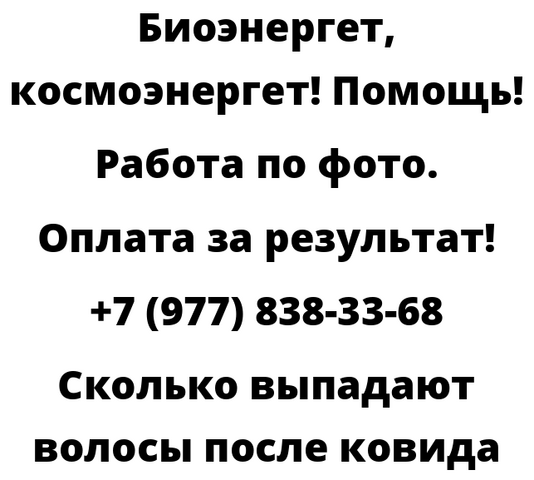 Биоэнергет, космоэнергет! Помощь! Работа по фото. Оплата за результат! +7 (977) 838-33-68 Сколько выпадают волосы после ковида